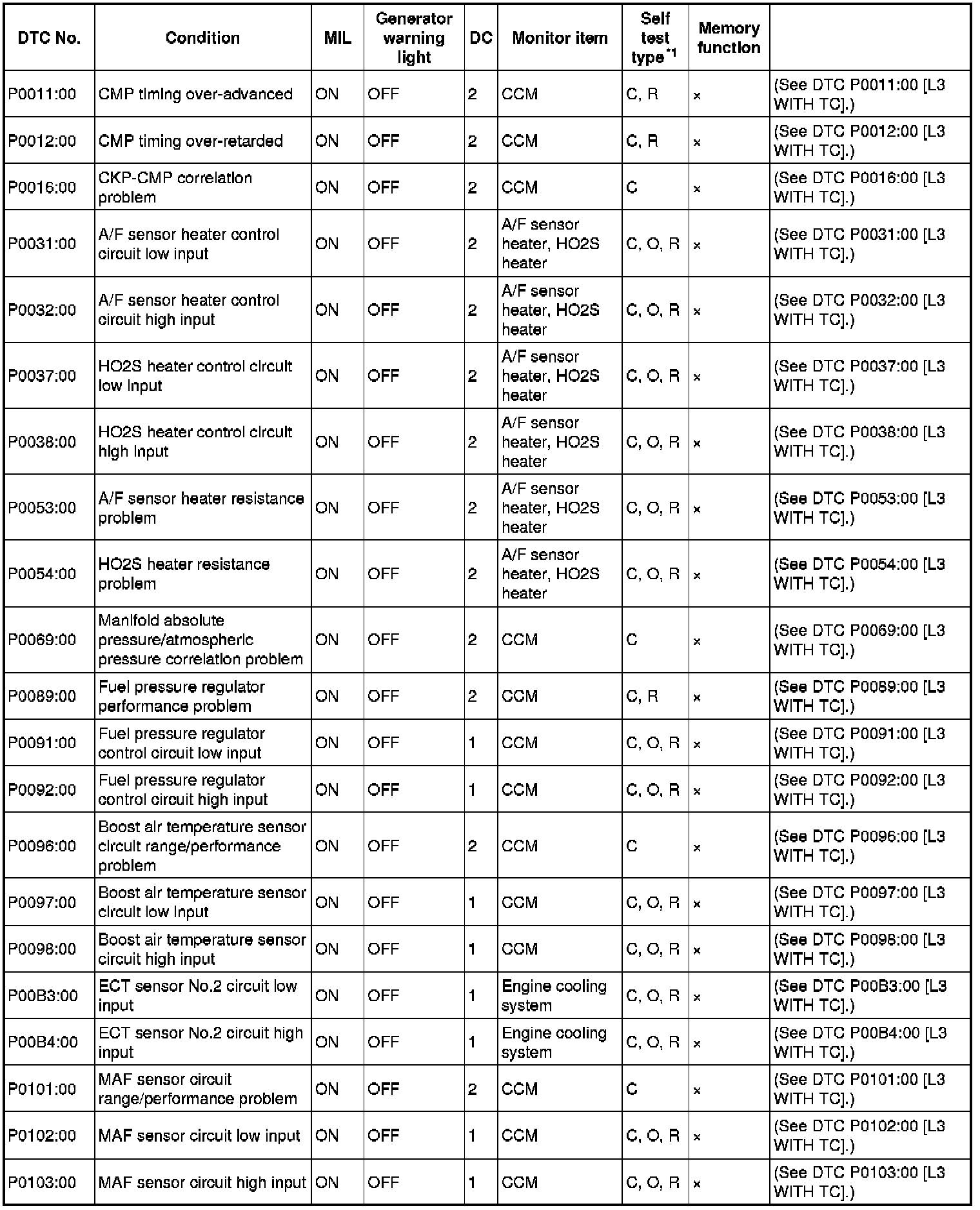 | DTC No. | Condition | MIL | Generator warning light | DC | Monitor item | Self test type $^{*1}$ | Memory function | |
|---|---|---|---|---|---|---|---|---|
| P0011:00 | CMP timing over-advanced | ON | OFF | 2 | CCM | C, R | × | (See DTC P0011:00 [L3 WITH TC].) |
| P0012:00 | CMP timing over-retarded | ON | OFF | 2 | CCM | C, R | × | (See DTC P0012:00 [L3 WITH TC].) |
| P0016:00 | CKP-CMP correlation problem | ON | OFF | 2 | CCM | C | × | (See DTC P0016:00 [L3 WITH TC].) |
| P0031:00 | A/F sensor heater control circuit low input | ON | OFF | 2 | A/F sensor heater, HO2S heater | C, O, R | × | (See DTC P0031:00 [L3 WITH TC].) |
| P0032:00 | A/F sensor heater control circuit high input | ON | OFF | 2 | A/F sensor heater, HO2S heater | C, O, R | × | (See DTC P0032:00 [L3 WITH TC].) |
| P0037:00 | HO2S heater control circuit low input | ON | OFF | 2 | A/F sensor heater, HO2S heater | C, O, R | × | (See DTC P0037:00 [L3 WITH TC].) |
| P0038:00 | HO2S heater control circuit high input | ON | OFF | 2 | A/F sensor heater, HO2S heater | C, O, R | × | (See DTC P0038:00 [L3 WITH TC].) |
| P0053:00 | A/F sensor heater resistance problem | ON | OFF | 2 | A/F sensor heater, HO2S heater | C, O, R | × | (See DTC P0053:00 [L3 WITH TC].) |
| P0054:00 | HO2S heater resistance problem | ON | OFF | 2 | A/F sensor heater, HO2S heater | C, O, R | × | (See DTC P0054:00 [L3 WITH TC].) |
| P0069:00 | Manifold absolute pressure/atmospheric pressure correlation problem | ON | OFF | 2 | CCM | C | × | (See DTC P0069:00 [L3 WITH TC].) |
| P0089:00 | Fuel pressure regulator performance problem | ON | OFF | 2 | CCM | C, R | × | (See DTC P0089:00 [L3 WITH TC].) |
| P0091:00 | Fuel pressure regulator control circuit low input | ON | OFF | 1 | CCM | C, O, R | × | (See DTC P0091:00 [L3 WITH TC].) |
| P0092:00 | Fuel pressure regulator control circuit high input | ON | OFF | 1 | CCM | C, O, R | × | (See DTC P0092:00 [L3 WITH TC].) |
| P0096:00 | Boost air temperature sensor circuit range/performance problem | ON | OFF | 2 | CCM | C | × | (See DTC P0096:00 [L3 WITH TC].) |
| P0097:00 | Boost air temperature sensor circuit low input | ON | OFF | 1 | CCM | C, O, R | × | (See DTC P0097:00 [L3 WITH TC].) |
| P0098:00 | Boost air temperature sensor circuit high input | ON | OFF | 1 | CCM | C, O, R | × | (See DTC P0098:00 [L3 WITH TC].) |
| P00B3:00 | ECT sensor No.2 circuit low input | ON | OFF | 1 | Engine cooling system | C, O, R | × | (See DTC P00B3:00 [L3 WITH TC].) |
| P00B4:00 | ECT sensor No.2 circuit high input | ON | OFF | 1 | Engine cooling system | C, O, R | × | (See DTC P00B4:00 [L3 WITH TC].) |
| P0101:00 | MAF sensor circuit range/performance problem | ON | OFF | 2 | CCM | C | × | (See DTC P0101:00 [L3 WITH TC].) |
| P0102:00 | MAF sensor circuit low input | ON | OFF | 1 | CCM | C, O, R | × | (See DTC P0102:00 [L3 WITH TC].) |
| P0103:00 | MAF sensor circuit high input | ON | OFF | 1 | CCM | C, O, R | × | (See DTC P0103:00 [L3 WITH TC].) |